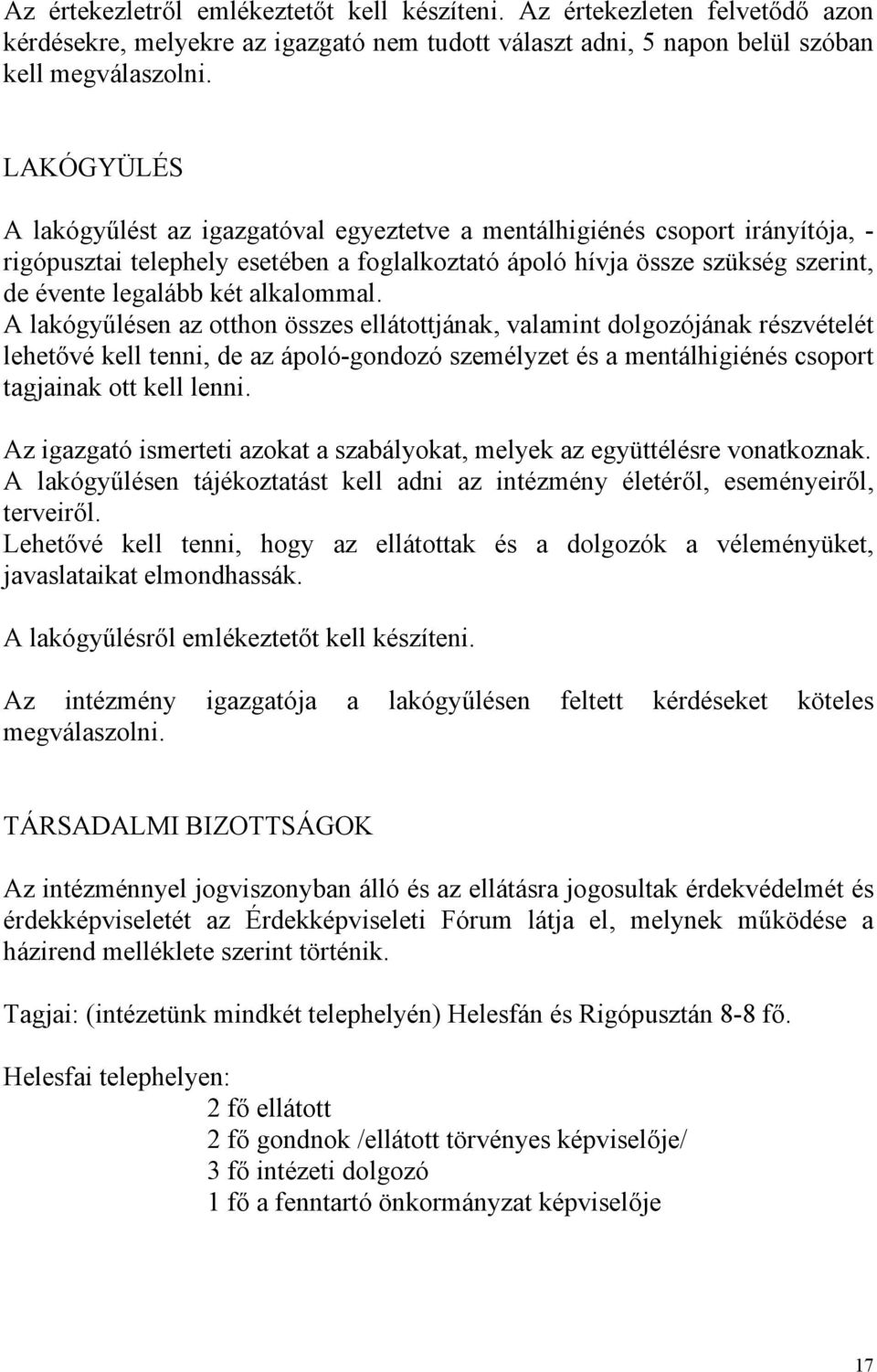 Az értekezletről emlékeztetőt kell készíteni. Az értekezleten felvetődő azon kérdésekre, melyekre az igazgató nem tudott választ adni, 5 napon belül szóban kell megválaszolni.

LAKÓGYÜLÉS

A lakógyűlést az igazgatóval egyeztetve a mentálhigiénés csoport irányítója, - rigópusztai telephely esetében a foglalkoztató ápoló hívja össze szükség szerint, de évente legalább két alkalommal.
A lakógyűlésen az otthon összes ellátottjának, valamint dolgozójának részvételét lehetővé kell tenni, de az ápoló-gondozó személyzet és a mentálhigiénés csoport tagjainak ott kell lenni.

Az igazgató ismerteti azokat a szabályokat, melyek az együttélésre vonatkoznak.
A lakógyűlésen tájékoztatást kell adni az intézmény életéről, eseményeiről, terveiről.
Lehetővé kell tenni, hogy az ellátottak és a dolgozók a véleményüket, javaslataikat elmondhassák.

A lakógyűlésről emlékeztetőt kell készíteni.

Az intézmény igazgatója a lakógyűlésen feltett kérdéseket köteles megválaszolni.

TÁRSADALMI BIZOTTSÁGOK

Az intézménnyel jogviszonyban álló és az ellátásra jogosultak érdekvédelmét és érdekképviseletét az Érdekképviseleti Fórum látja el, melynek működése a házirend melléklete szerint történik.

Tagjai: (intézetünk mindkét telephelyén) Helesfán és Rigópusztán 8-8 fő.

Helesfai telephelyen:
2 fő ellátott
2 fő gondnok /ellátott törvényes képviselője/
3 fő intézeti dolgozó
1 fő a fenntartó önkormányzat képviselője

17